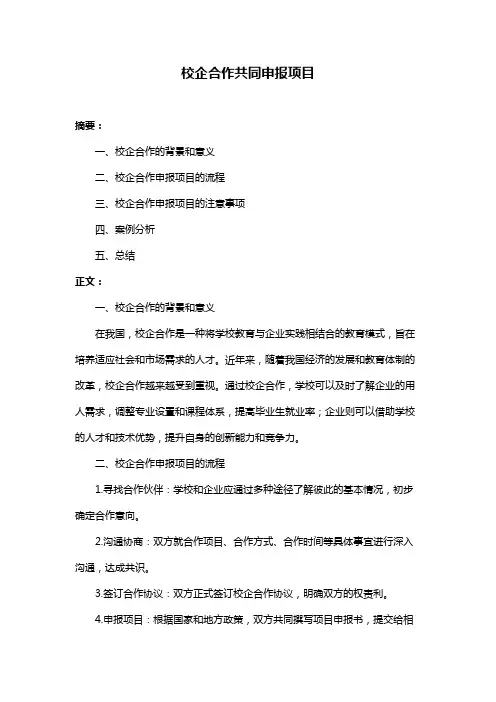 校企合作共同申报项目

摘要：

一、校企合作的背景和意义

二、校企合作申报项目的流程

三、校企合作申报项目的注意事项

四、案例分析

五、总结

正文：

一、校企合作的背景和意义

在我国，校企合作是一种将学校教育与企业实践相结合的教育模式，旨在培养适应社会和市场需求的人才。近年来，随着我国经济的发展和教育体制的改革，校企合作越来越受到重视。通过校企合作，学校可以及时了解企业的用人需求，调整专业设置和课程体系，提高毕业生就业率；企业则可以借助学校的人才和技术优势，提升自身的创新能力和竞争力。

二、校企合作申报项目的流程

1.寻找合作伙伴：学校和企业应通过多种途径了解彼此的基本情况，初步确定合作意向。

2.沟通协商：双方就合作项目、合作方式、合作时间等具体事宜进行深入沟通，达成共识。

3.签订合作协议：双方正式签订校企合作协议，明确双方的权责利。

4.申报项目：根据国家和地方政策，双方共同撰写项目申报书，提交给相